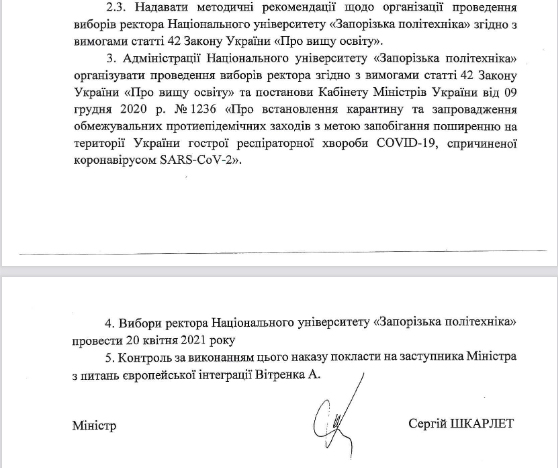 2.3. Надавати методичні рекомендації щодо організації проведення виборів ректора Національного університету «Запорізька політехніка» згідно з вимогами статті 42 Закону України «Про вищу освіту».

3. Адміністрації Національного університету «Запорізька політехніка» організувати проведення виборів ректора згідно з вимогами статті 42 Закону України «Про вищу освіту» та постанови Кабінету Міністрів України від 09 грудня 2020 р. № 1236 «Про встановлення карантину та запровадження обмежувальних протиепідемічних заходів з метою запобігання поширенню на території України гострої респіраторної хвороби COVID-19, спричиненої коронавірусом SARS-CoV-2».

4. Вибори ректора Національного університету «Запорізька політехніка» провести 20 квітня 2021 року

5. Контроль за виконанням цього наказу покласти на заступника Міністра з питань європейської інтеграції Вітренка А.

Міністр

Сергій ШКАРЛЕТ